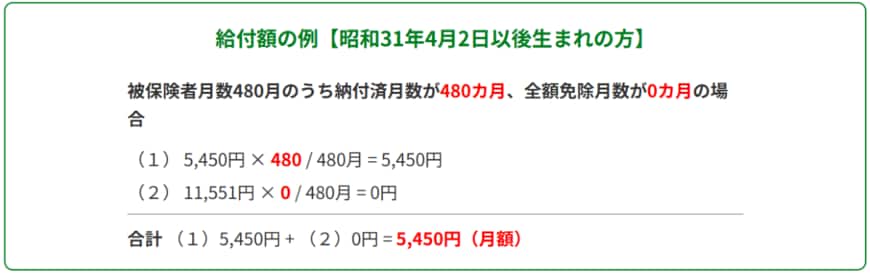 給付額の例【昭和31年4月2日以後生まれの方】

被保険者月数480月のうち納付済月数が480カ月、全額免除月数が0カ月の場合

（１） 5,450円 × 480 / 480月 = 5,450円

（２） 11,551円 × 0 / 480月 = 0円

合計 （１）5,450円 + （２）0円 = 5,450円（月額）